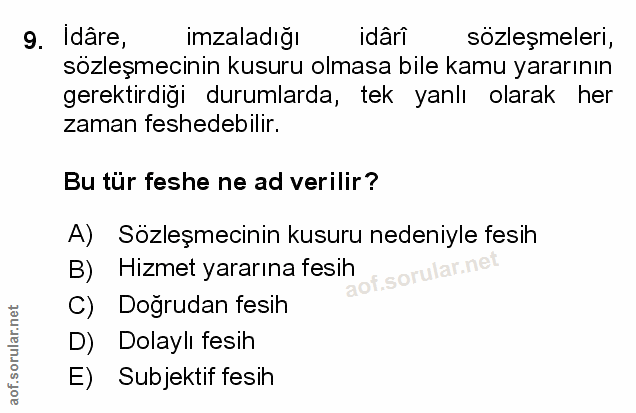 9. İdâre, imzaladığı idârî sözleşmeleri, sözleşmecinin kusuru olmasa bile kamu yararının gerektirdiği durumlarda, tek yanlı olarak her zaman feshedebilir.

Bu tür feshe ne ad verilir?

A) Sözleşmecinin kusuru nedeniyle fesih
B) Hizmet yararına fesih
C) Doğrudan fesih
D) Dolaylı fesih
E) Subjektif fesih

aof.sorular.net